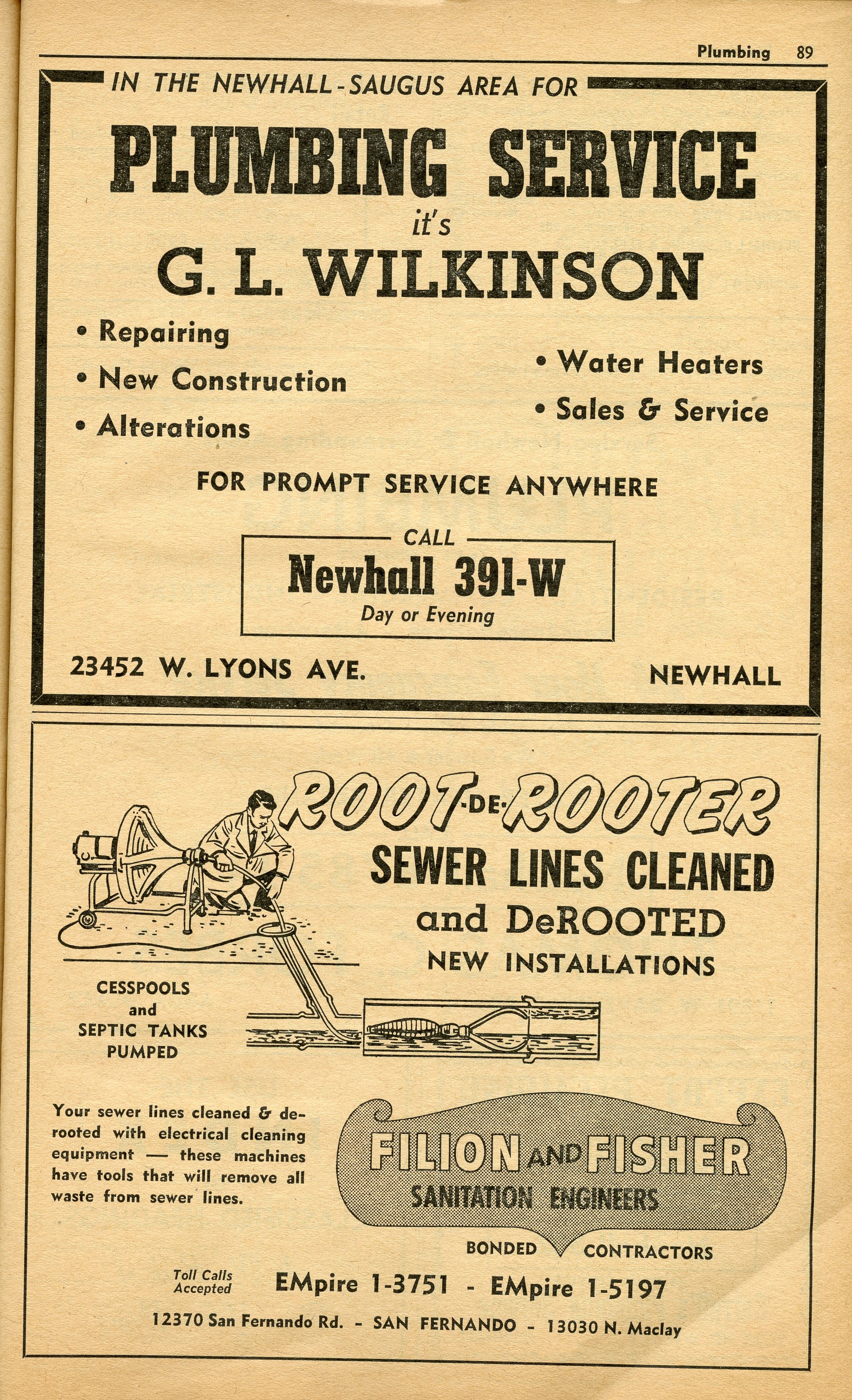 Plumbing 89

IN THE NEWHALL-SAUGUS AREA FOR

PLUMBING SERVICE

it's

G. L. WILKINSON

• Repairing
• New Construction
• Alterations

• Water Heaters
• Sales & Service

FOR PROMPT SERVICE ANYWHERE

CALL
Newhall 391-W
Day or Evening

23452 W. LYONS AVE.

NEWHALL

ROOT-DE-ROOTER

SEWER LINES CLEANED
and DeROOTED
NEW INSTALLATIONS

CESSPOOLS
and
SEPTIC TANKS
PUMPED

Your sewer lines cleaned & derooted with electrical cleaning equipment — these machines have tools that will remove all waste from sewer lines.

FILION AND FISHER
SANITATION ENGINEERS

BONDED CONTRACTORS

Toll Calls
Accepted

EMpire 1-3751 - EMpire 1-5197

12370 San Fernando Rd. - SAN FERNANDO - 13030 N. Maclay